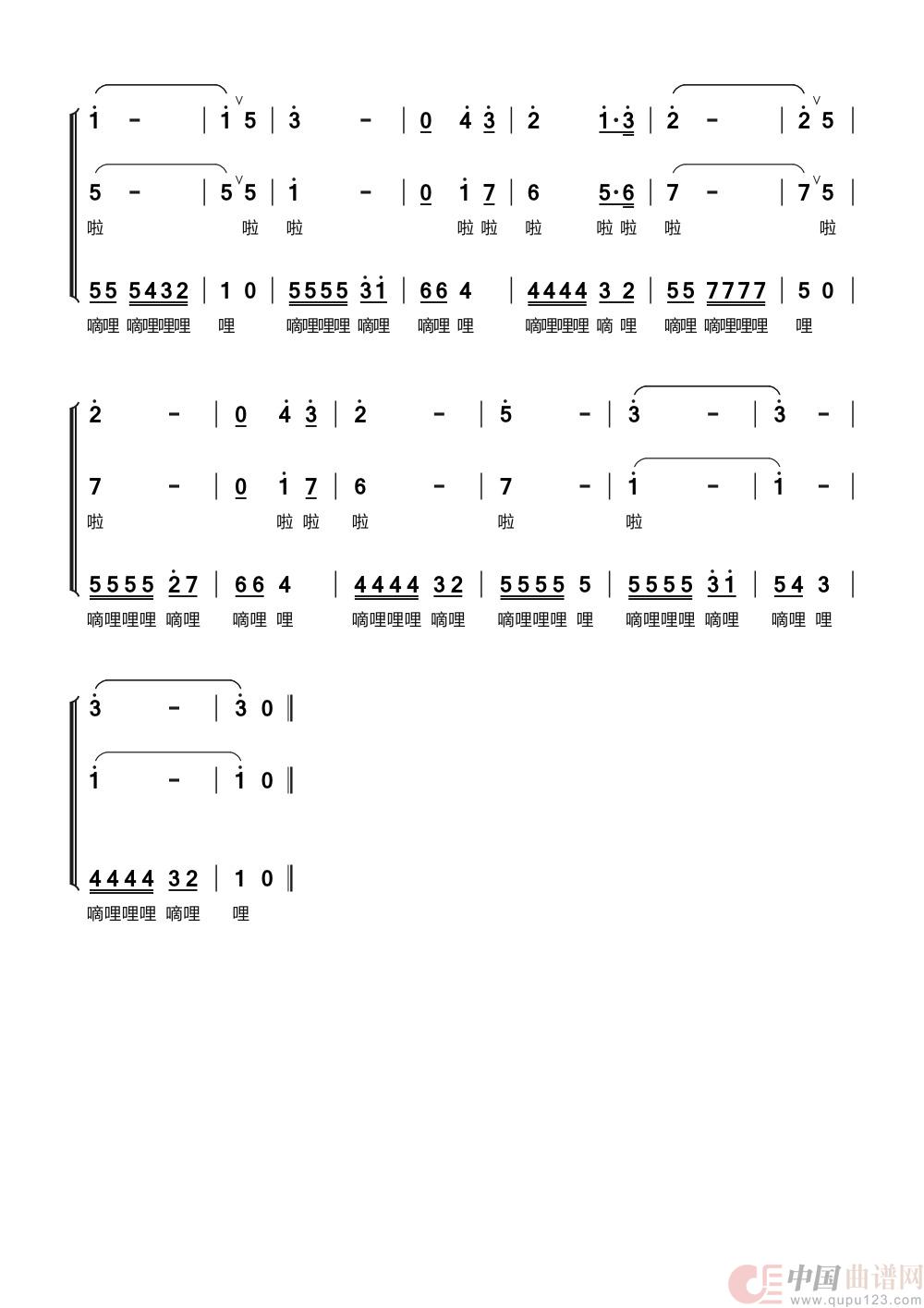 1 - | 1 5 | 3 - | 0 4 3 | 2 1·3 | 2 - | 2 5 |

5 - | 5 5 | 1 - | 0 1 7 | 6 5·6 | 7 - | 7 5 |
啦 啦 啦 啦 啦 啦 啦 啦 啦 啦

55 5432 | 1 0 | 5555 31 | 66 4 | 4444 3 2 | 55 7777 | 5 0 |
嘀哩 嘀哩哩哩 哩 嘀哩哩哩 嘀哩 嘀哩 哩 嘀哩哩哩 嘀 哩 嘀哩 嘀哩哩哩 哩

2 - | 0 4 3 | 2 - | 5 - | 3 - | 3 - |

7 - | 0 1 7 | 6 - | 7 - | 1 - | 1 - |
啦 啦 啦 啦 啦 啦

5555 27 | 66 4 | 4444 32 | 5555 5 | 5555 31 | 54 3 |
嘀哩哩哩 嘀哩 嘀哩 哩 嘀哩哩哩 嘀哩 嘀哩哩哩 哩 嘀哩哩哩 嘀哩 嘀哩 哩

3 - | 3 0 ‖

1 - | 1 0 ‖

4444 32 | 1 0 ‖
嘀哩哩哩 嘀哩 哩

中国曲谱网
www.qupu123.com